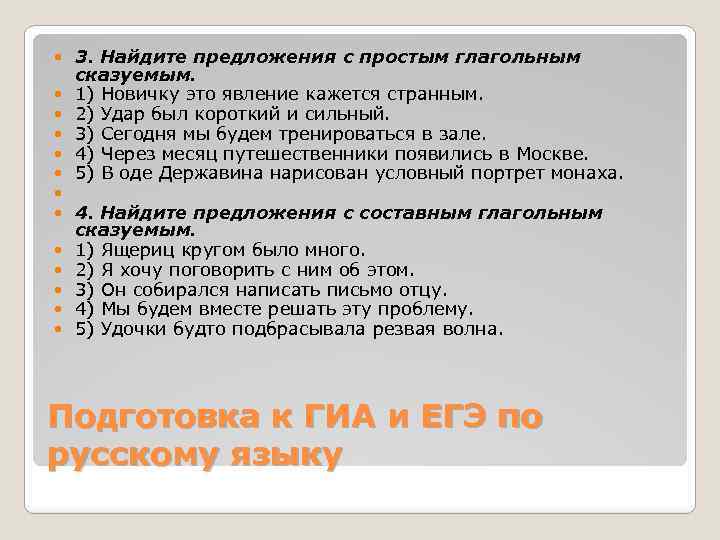 3. Найдите предложения с простым глагольным сказуемым.
1) Новичку это явление кажется странным.
2) Удар был короткий и сильный.
3) Сегодня мы будем тренироваться в зале.
4) Через месяц путешественники появились в Москве.
5) В оде Державина нарисован условный портрет монаха.

4. Найдите предложения с составным глагольным сказуемым.
1) Ящериц кругом было много.
2) Я хочу поговорить с ним об этом.
3) Он собирался написать письмо отцу.
4) Мы будем вместе решать эту проблему.
5) Удочки будто подбрасывала резвая волна.

Подготовка к ГИА и ЕГЭ по русскому языку